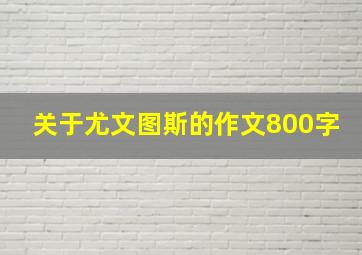 关于尤文图斯的作文800字